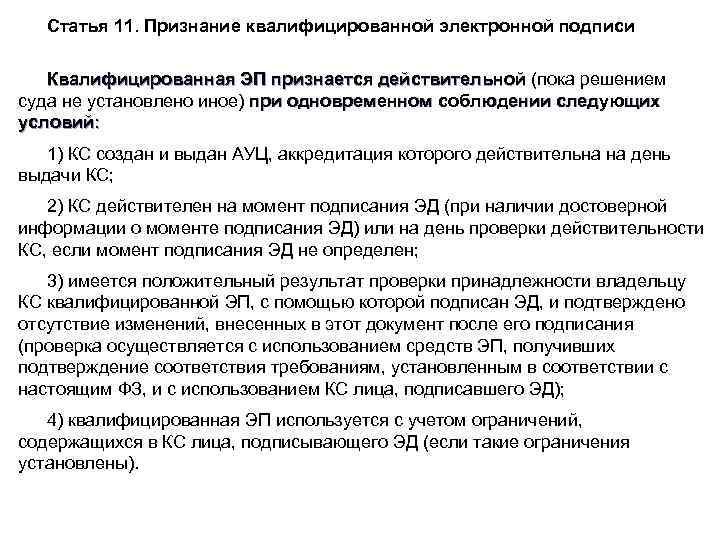 Статья 11. Признание квалифицированной электронной подписи

Квалифицированная ЭП признается действительной (пока решением суда не установлено иное) при одновременном соблюдении следующих условий:

1) КС создан и выдан АУЦ, аккредитация которого действительна на день выдачи КС;

2) КС действителен на момент подписания ЭД (при наличии достоверной информации о моменте подписания ЭД) или на день проверки действительности КС, если момент подписания ЭД не определен;

3) имеется положительный результат проверки принадлежности владельцу КС квалифицированной ЭП, с помощью которой подписан ЭД, и подтверждено отсутствие изменений, внесенных в этот документ после его подписания (проверка осуществляется с использованием средств ЭП, получивших подтверждение соответствия требованиям, установленным в соответствии с настоящим ФЗ, и с использованием КС лица, подписавшего ЭД);

4) квалифицированная ЭП используется с учетом ограничений, содержащихся в КС лица, подписывающего ЭД (если такие ограничения установлены).